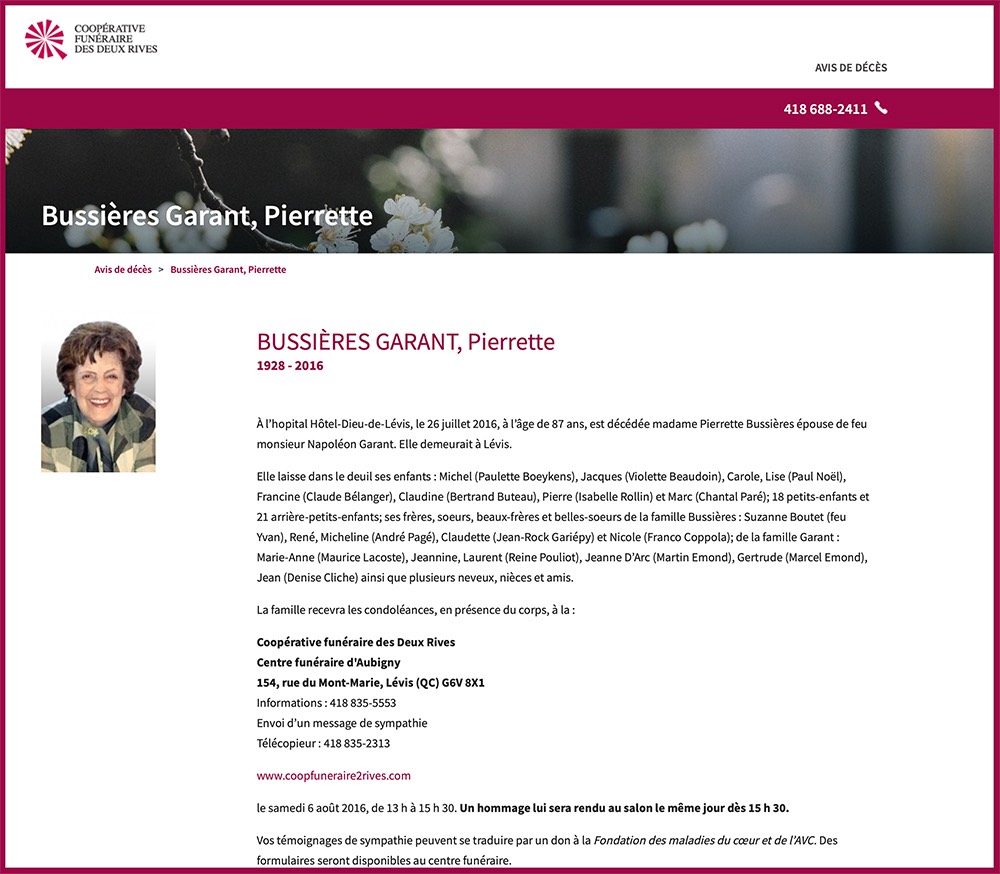 COOPÉRATIVE FUNÉRAIRE DES DEUX RIVES

AVIS DE DÉCÈS

418 688-2411

Bussières Garant, Pierrette

Avis de décès > Bussières Garant, Pierrette

BUSSIÈRES GARANT, Pierrette
1928 - 2016

À l'hopital Hôtel-Dieu-de-Lévis, le 26 juillet 2016, à l'âge de 87 ans, est décédée madame Pierrette Bussières épouse de feu monsieur Napoléon Garant. Elle demeurait à Lévis.

Elle laisse dans le deuil ses enfants : Michel (Paulette Boeykens), Jacques (Violette Beaudoin), Carole, Lise (Paul Noël), Francine (Claude Bélanger), Claudine (Bertrand Buteau), Pierre (Isabelle Rollin) et Marc (Chantal Paré); 18 petits-enfants et 21 arrière-petits-enfants; ses frères, soeurs, beaux-frères et belles-soeurs de la famille Bussières : Suzanne Boutet (feu Yvan), René, Micheline (André Pagé), Claudette (Jean-Rock Gariépy) et Nicole (Franco Coppola); de la famille Garant : Marie-Anne (Maurice Lacoste), Jeannine, Laurent (Reine Pouliot), Jeanne D'Arc (Martin Emond), Gertrude (Marcel Emond), Jean (Denise Cliche) ainsi que plusieurs neveux, nièces et amis.

La famille recevra les condoléances, en présence du corps, à la :

Coopérative funéraire des Deux Rives
Centre funéraire d'Aubigny
154, rue du Mont-Marie, Lévis (QC) G6V 8X1
Informations : 418 835-5553
Envoi d'un message de sympathie
Télécopieur : 418 835-2313

www.coopfuneraire2rives.com

le samedi 6 août 2016, de 13 h à 15 h 30. Un hommage lui sera rendu au salon le même jour dès 15 h 30.

Vos témoignages de sympathie peuvent se traduire par un don à la Fondation des maladies du cœur et de l'AVC. Des formulaires seront disponibles au centre funéraire.